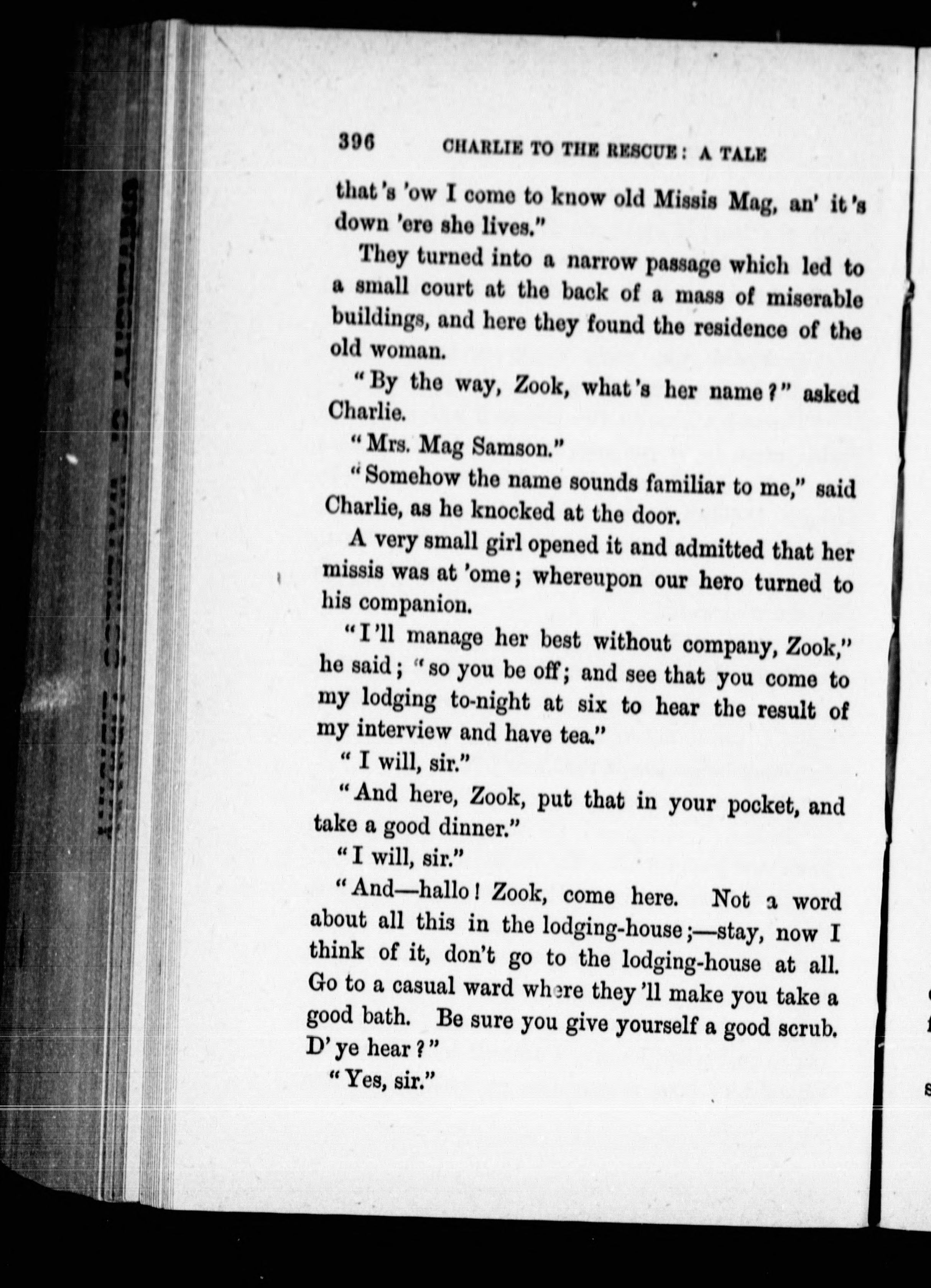 396 CHARLIE TO THE RESCUE: A TALE

that's 'ow I come to know old Missis Mag, an' it's down 'ere she lives."

They turned into a narrow passage which led to a small court at the back of a mass of miserable buildings, and here they found the residence of the old woman.

"By the way, Zook, what's her name?" asked Charlie.

"Mrs. Mag Samson."

"Somehow the name sounds familiar to me," said Charlie, as he knocked at the door.

A very small girl opened it and admitted that her missis was at 'ome; whereupon our hero turned to his companion.

"I'll manage her best without company, Zook," he said; "so you be off; and see that you come to my lodging to-night at six to hear the result of my interview and have tea."

"I will, sir."

"And here, Zook, put that in your pocket, and take a good dinner."

"I will, sir."

"And—hallo! Zook, come here. Not a word about all this in the lodging-house;—stay, now I think of it, don't go to the lodging-house at all. Go to a casual ward where they'll make you take a good bath. Be sure you give yourself a good scrub. D'ye hear?"

"Yes, sir."